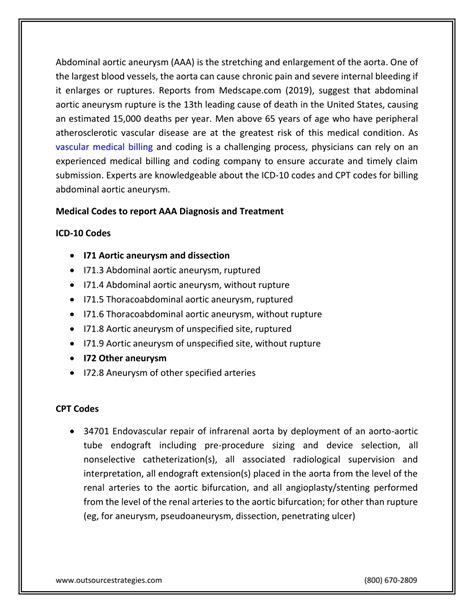 Abdominal aortic aneurysm (AAA) is the stretching and enlargement of the aorta. One of the largest blood vessels, the aorta can cause chronic pain and severe internal bleeding if it enlarges or ruptures. Reports from Medscape.com (2019), suggest that abdominal aortic aneurysm rupture is the 13th leading cause of death in the United States, causing an estimated 15,000 deaths per year. Men above 65 years of age who have peripheral atherosclerotic vascular disease are at the greatest risk of this medical condition. As vascular medical billing and coding is a challenging process, physicians can rely on an experienced medical billing and coding company to ensure accurate and timely claim submission. Experts are knowledgeable about the ICD-10 codes and CPT codes for billing abdominal aortic aneurysm.

Medical Codes to report AAA Diagnosis and Treatment

ICD-10 Codes

- I71 Aortic aneurysm and dissection
- I71.3 Abdominal aortic aneurysm, ruptured
- I71.4 Abdominal aortic aneurysm, without rupture
- I71.5 Thoracoabdominal aortic aneurysm, ruptured
- I71.6 Thoracoabdominal aortic aneurysm, without rupture
- I71.8 Aortic aneurysm of unspecified site, ruptured
- I71.9 Aortic aneurysm of unspecified site, without rupture
- I72 Other aneurysm
- I72.8 Aneurysm of other specified arteries

CPT Codes

- 34701 Endovascular repair of infrarenal aorta by deployment of an aorto-aortic tube endograft including pre-procedure sizing and device selection, all nonselective catheterization(s), all associated radiological supervision and interpretation, all endograft extension(s) placed in the aorta from the level of the renal arteries to the aortic bifurcation, and all angioplasty/stenting performed from the level of the renal arteries to the aortic bifurcation; for other than rupture (eg, for aneurysm, pseudoaneurysm, dissection, penetrating ulcer)

www.outsourcestrategies.com (800) 670-2809